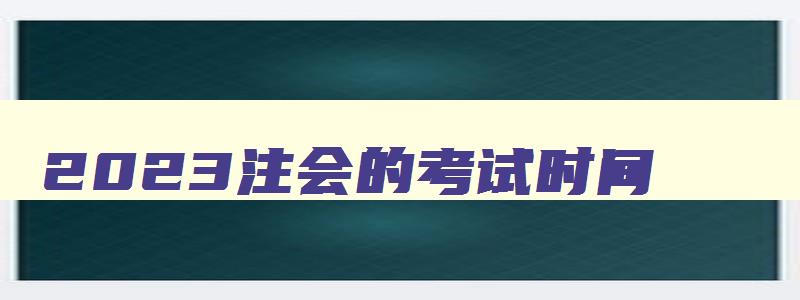 2023注会的考试时间